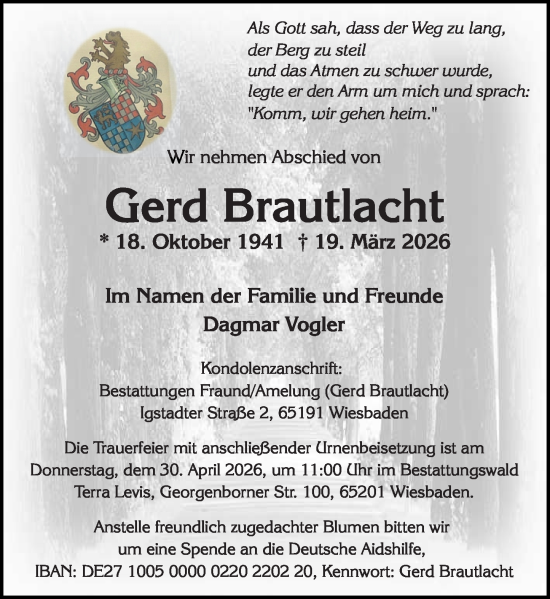 Als Gott sah, dass der Weg zu lang,
der Berg zu steil
und das Atmen zu schwer wurde,
legte er den Arm um mich und sprach:
"Komm, wir gehen heim."

Wir nehmen Abschied von

Gerd Brautlacht

* 18. Oktober 1941 † 19. März 2026

Im Namen der Familie und Freunde
Dagmar Vogler

Kondolenzanschrift:
Bestattungen Fraund/Amelung (Gerd Brautlacht)
Igstadter Straße 2, 65191 Wiesbaden

Die Trauerfeier mit anschließender Urnenbeisetzung ist am Donnerstag, dem 30. April 2026, um 11:00 Uhr im Bestattungswald Terra Levis, Georgenborner Str. 100, 65201 Wiesbaden.

Anstelle freundlich zugedachter Blumen bitten wir um eine Spende an die Deutsche Aidshilfe,
IBAN: DE27 1005 0000 0220 2202 20, Kennwort: Gerd Brautlacht